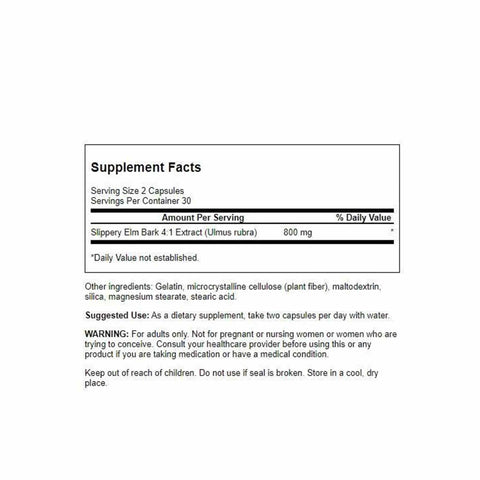 Supplement Facts

Serving Size 2 Capsules
Servings Per Container 30

| Amount Per Serving | | % Daily Value |
|---|---|---|
| Slippery Elm Bark 4:1 Extract (Ulmus rubra) | 800 mg | * |

*Daily Value not established.

Other ingredients: Gelatin, microcrystalline cellulose (plant fiber), maltodextrin, silica, magnesium stearate, stearic acid.

Suggested Use: As a dietary supplement, take two capsules per day with water.

WARNING: For adults only. Not for pregnant or nursing women or women who are trying to conceive. Consult your healthcare provider before using this or any product if you are taking medication or have a medical condition.

Keep out of reach of children. Do not use if seal is broken. Store in a cool, dry place.